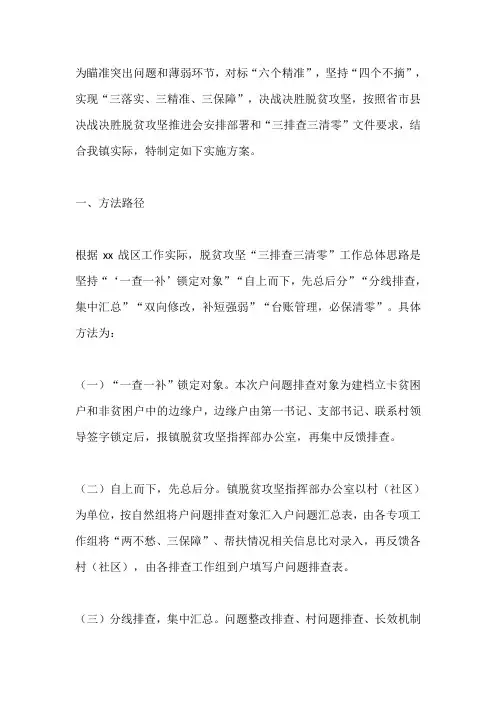 为瞄准突出问题和薄弱环节，对标“六个精准”，坚持“四个不摘”，实现“三落实、三精准、三保障”，决战决胜脱贫攻坚，按照省市县决战决胜脱贫攻坚推进会安排部署和“三排查三清零”文件要求，结合我镇实际，特制定如下实施方案。

一、方法路径

根据 xx 战区工作实际，脱贫攻坚“三排查三清零”工作总体思路是坚持“‘一查一补’锁定对象”“自上而下，先总后分”“分线排查，集中汇总”“双向修改，补短强弱”“台账管理，必保清零”。具体方法为：

（一）“一查一补”锁定对象。本次户问题排查对象为建档立卡贫困户和非贫困户中的边缘户，边缘户由第一书记、支部书记、联系村领导签字锁定后，报镇脱贫攻坚指挥部办公室，再集中反馈排查。

（二）自上而下，先总后分。镇脱贫攻坚指挥部办公室以村（社区）为单位，按自然组将户问题排查对象汇入户问题汇总表，由各专项工作组将“两不愁、三保障”、帮扶情况相关信息比对录入，再反馈各村（社区），由各排查工作组到户填写户问题排查表。

（三）分线排查，集中汇总。问题整改排查、村问题排查、长效机制